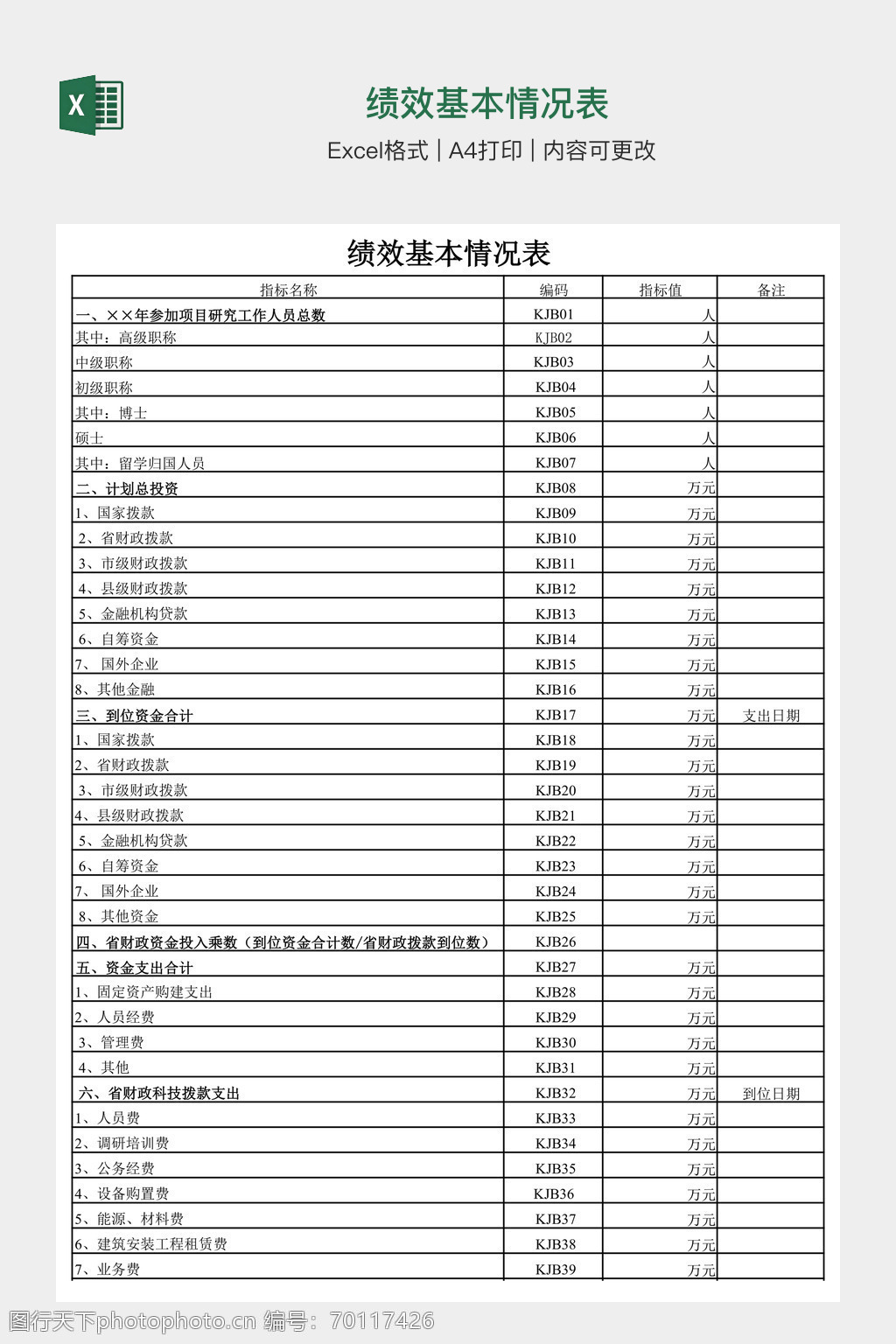 X

绩效基本情况表

Excel格式 | A4打印 | 内容可更改

绩效基本情况表

| 指标名称 | 编码 | 指标值 | 备注 |
|---|---|---|---|
| 一、××年参加项目研究工作人员总数 | KJB01 | 人 | |
| 其中：高级职称 | KJB02 | 人 | |
| 中级职称 | KJB03 | 人 | |
| 初级职称 | KJB04 | 人 | |
| 其中：博士 | KJB05 | 人 | |
| 硕士 | KJB06 | 人 | |
| 其中：留学归国人员 | KJB07 | 人 | |
| 二、计划总投资 | KJB08 | 万元 | |
| 1、国家拨款 | KJB09 | 万元 | |
| 2、省财政拨款 | KJB10 | 万元 | |
| 3、市级财政拨款 | KJB11 | 万元 | |
| 4、县级财政拨款 | KJB12 | 万元 | |
| 5、金融机构贷款 | KJB13 | 万元 | |
| 6、自筹资金 | KJB14 | 万元 | |
| 7、 国外企业 | KJB15 | 万元 | |
| 8、其他金融 | KJB16 | 万元 | |
| 三、到位资金合计 | KJB17 | 万元 | 支出日期 |
| 1、国家拨款 | KJB18 | 万元 | |
| 2、省财政拨款 | KJB19 | 万元 | |
| 3、市级财政拨款 | KJB20 | 万元 | |
| 4、县级财政拨款 | KJB21 | 万元 | |
| 5、金融机构贷款 | KJB22 | 万元 | |
| 6、自筹资金 | KJB23 | 万元 | |
| 7、 国外企业 | KJB24 | 万元 | |
| 8、其他资金 | KJB25 | 万元 | |
| 四、省财政资金投入乘数（到位资金合计数/省财政拨款到位数） | KJB26 | | |
| 五、资金支出合计 | KJB27 | 万元 | |
| 1、固定资产购建支出 | KJB28 | 万元 | |
| 2、人员经费 | KJB29 | 万元 | |
| 3、管理费 | KJB30 | 万元 | |
| 4、其他 | KJB31 | 万元 | |
| 六、省财政科技拨款支出 | KJB32 | 万元 | 到位日期 |
| 1、人员费 | KJB33 | 万元 | |
| 2、调研培训费 | KJB34 | 万元 | |
| 3、公务经费 | KJB35 | 万元 | |
| 4、设备购置费 | KJB36 | 万元 | |
| 5、能源、材料费 | KJB37 | 万元 | |
| 6、建筑安装工程租赁费 | KJB38 | 万元 | |
| 7、业务费 | KJB39 | 万元 | |

图行天下photophoto.cn 编号：70117426